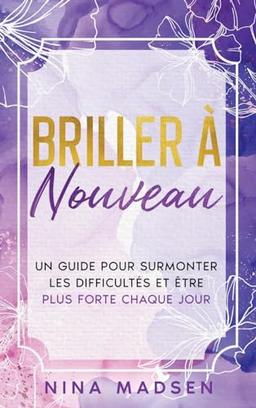 BRILLER À
Nouveau

UN GUIDE POUR SURMONTER LES DIFFICULTÉS ET ÊTRE PLUS FORTE CHAQUE JOUR

NINA MADSEN